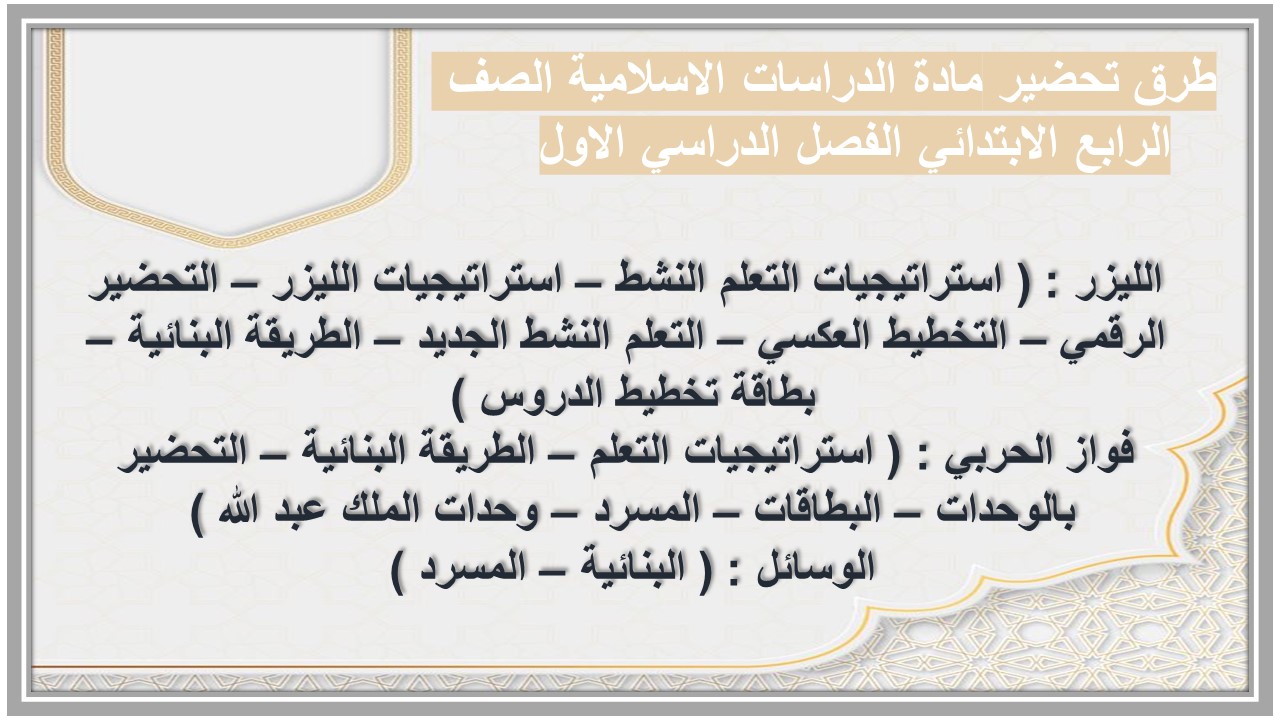 طرق تحضير مادة الدراسات الاسلامية الصف الرابع الابتدائي الفصل الدراسي الاول

الليزر : ( استراتيجيات التعلم النشط – استراتيجيات الليزر – التحضير الرقمي – التخطيط العكسي – التعلم النشط الجديد – الطريقة البنائية – بطاقة تخطيط الدروس )

فواز الحربي : ( استراتيجيات التعلم – الطريقة البنائية – التحضير بالوحدات – البطاقات – المسرد – وحدات الملك عبد الله )

الوسائل : ( البنائية – المسرد )